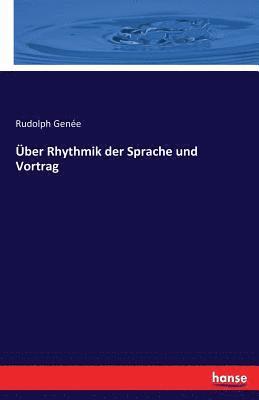 Rudolph Genée

Über Rhythmik der Sprache und Vortrag

hanse